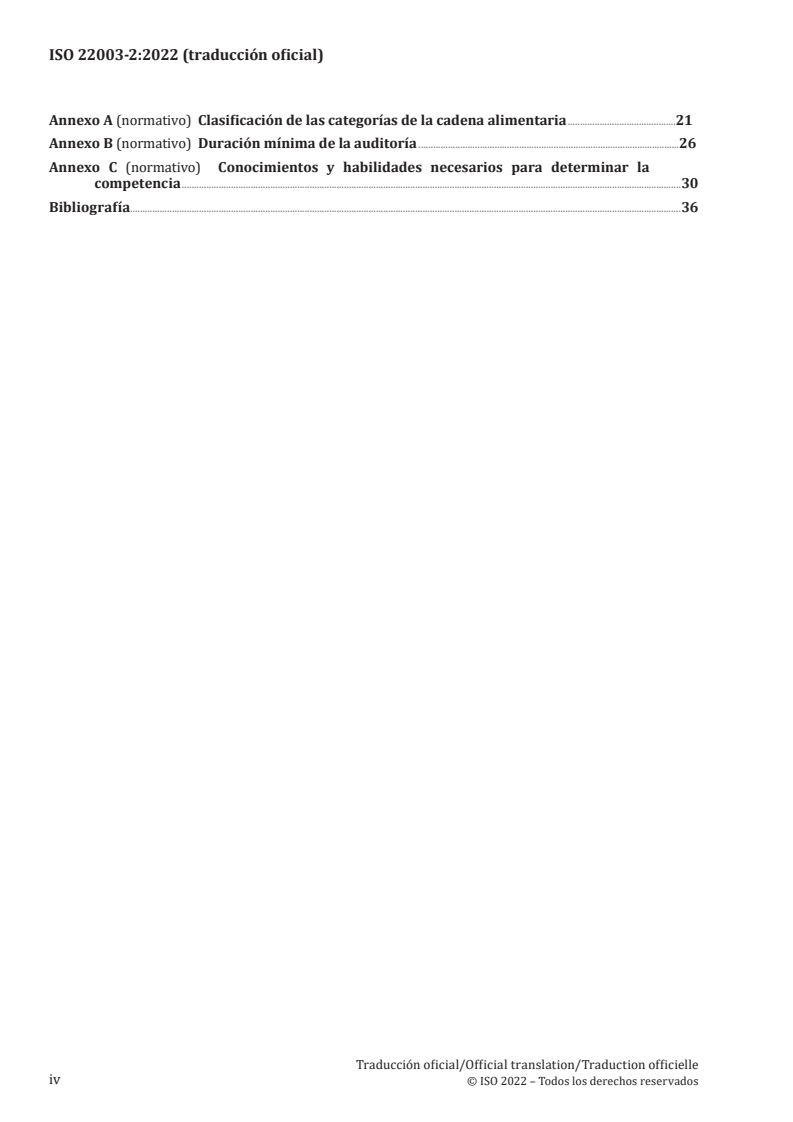 ISO 22003-2:2022 (traducción oficial)

Annexo A (normativo) Clasificación de las categorías de la cadena alimentaria 21

Annexo B (normativo) Duración mínima de la auditoría 26

Annexo C (normativo) Conocimientos y habilidades necesarios para determinar la competencia 30

Bibliografía 36

iv

Traducción oficial/Official translation/Traduction officielle
© ISO 2022 – Todos los derechos reservados